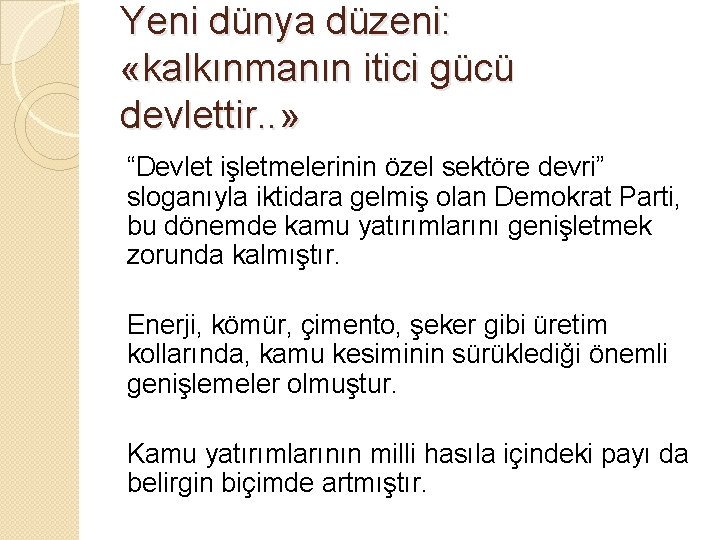 Yeni dünya düzeni: «kalkınmanın itici gücü devlettir..»

"Devlet işletmelerinin özel sektöre devri" sloganıyla iktidara gelmiş olan Demokrat Parti, bu dönemde kamu yatırımlarını genişletmek zorunda kalmıştır.

Enerji, kömür, çimento, şeker gibi üretim kollarında, kamu kesiminin sürüklediği önemli genişlemeler olmuştur.

Kamu yatırımlarının milli hasıla içindeki payı da belirgin biçimde artmıştır.